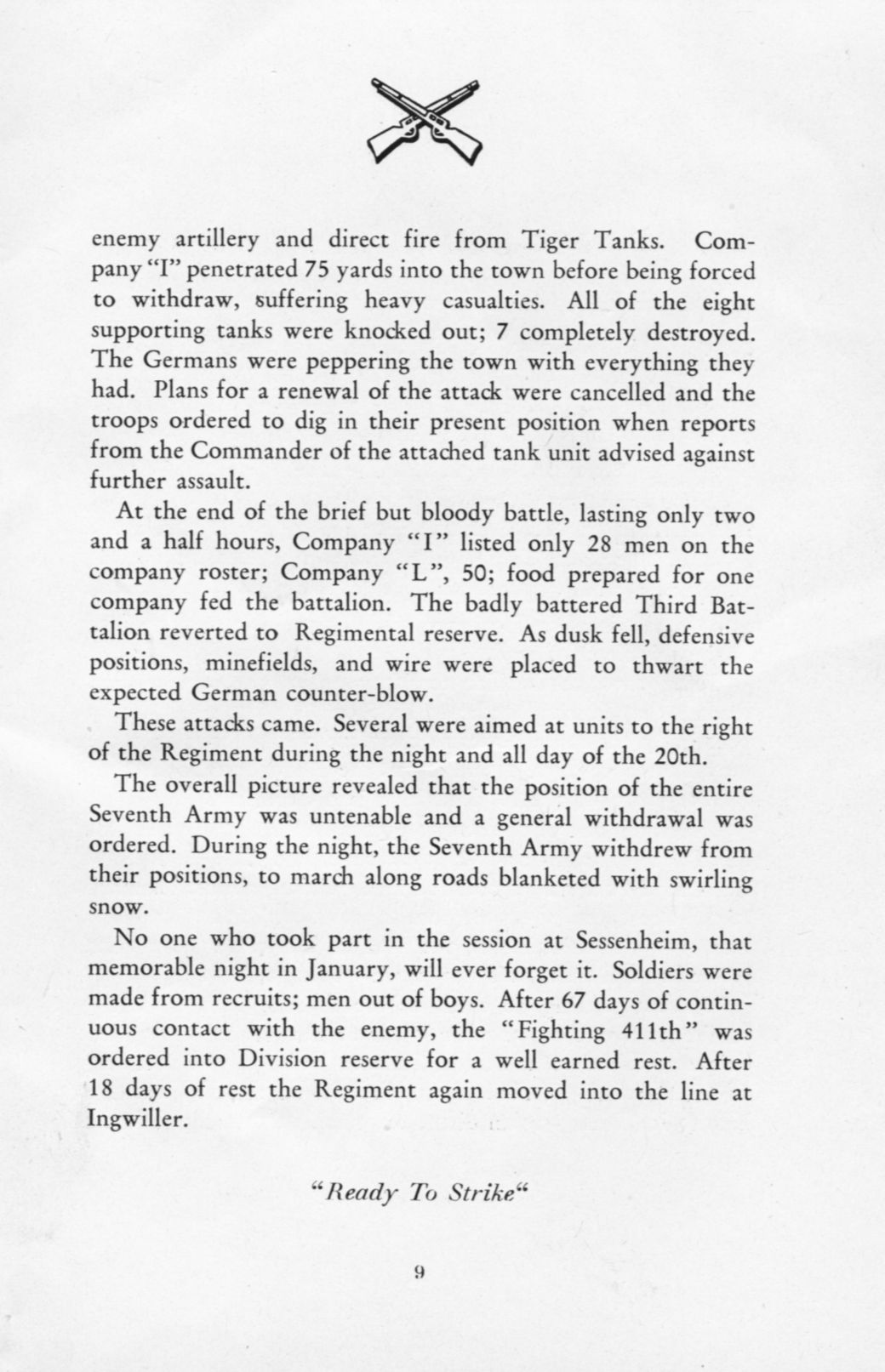 enemy artillery and direct fire from Tiger Tanks. Company "I" penetrated 75 yards into the town before being forced to withdraw, suffering heavy casualties. All of the eight supporting tanks were knocked out; 7 completely destroyed. The Germans were peppering the town with everything they had. Plans for a renewal of the attack were cancelled and the troops ordered to dig in their present position when reports from the Commander of the attached tank unit advised against further assault.

At the end of the brief but bloody battle, lasting only two and a half hours, Company "I" listed only 28 men on the company roster; Company "L", 50; food prepared for one company fed the battalion. The badly battered Third Battalion reverted to Regimental reserve. As dusk fell, defensive positions, minefields, and wire were placed to thwart the expected German counter-blow.

These attacks came. Several were aimed at units to the right of the Regiment during the night and all day of the 20th.

The overall picture revealed that the position of the entire Seventh Army was untenable and a general withdrawal was ordered. During the night, the Seventh Army withdrew from their positions, to march along roads blanketed with swirling snow.

No one who took part in the session at Sessenheim, that memorable night in January, will ever forget it. Soldiers were made from recruits; men out of boys. After 67 days of continuous contact with the enemy, the "Fighting 411th" was ordered into Division reserve for a well earned rest. After 18 days of rest the Regiment again moved into the line at Ingwiller.

"Ready To Strike"

9